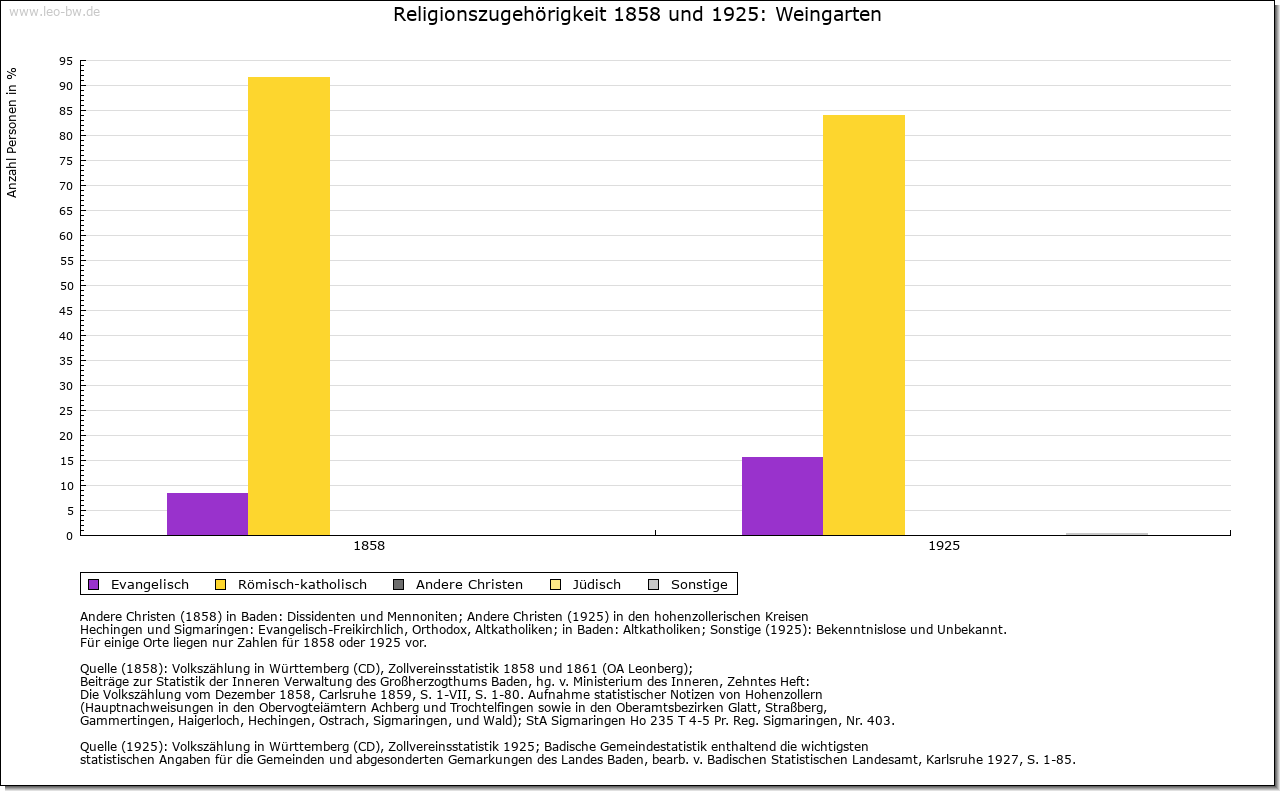 www.leo-bw.de

Religionszugehörigkeit 1858 und 1925: Weingarten

Anzahl Personen in %

95
90
85
80
75
70
65
60
55
50
45
40
35
30
25
20
15
10
5
0

1858
1925

Evangelisch
Römisch-katholisch
Andere Christen
Jüdisch
Sonstige

Andere Christen (1858) in Baden: Dissidenten und Mennoniten; Andere Christen (1925) in den hohenzollerischen Kreisen Hechingen und Sigmaringen: Evangelisch-Freikirchlich, Orthodox, Altkatholiken; in Baden: Altkatholiken; Sonstige (1925): Bekenntnislose und Unbekannt.
Für einige Orte liegen nur Zahlen für 1858 oder 1925 vor.

Quelle (1858): Volkszählung in Württemberg (CD), Zollvereinsstatistik 1858 und 1861 (OA Leonberg);
Beiträge zur Statistik der Inneren Verwaltung des Großherzogthums Baden, hg. v. Ministerium des Inneren, Zehntes Heft:
Die Volkszählung vom Dezember 1858, Carlsruhe 1859, S. 1-VII, S. 1-80. Aufnahme statistischer Notizen von Hohenzollern
(Hauptnachweisungen in den Obervogteiämtern Achberg und Trochtelfingen sowie in den Oberamtsbezirken Glatt, Straßberg,
Gammertingen, Haigerloch, Hechingen, Ostrach, Sigmaringen, und Wald); StA Sigmaringen Ho 235 T 4-5 Pr. Reg. Sigmaringen, Nr. 403.

Quelle (1925): Volkszählung in Württemberg (CD), Zollvereinsstatistik 1925; Badische Gemeindestatistik enthaltend die wichtigsten
statistischen Angaben für die Gemeinden und abgesonderten Gemarkungen des Landes Baden, bearb. v. Badischen Statistischen Landesamt, Karlsruhe 1927, S. 1-85.